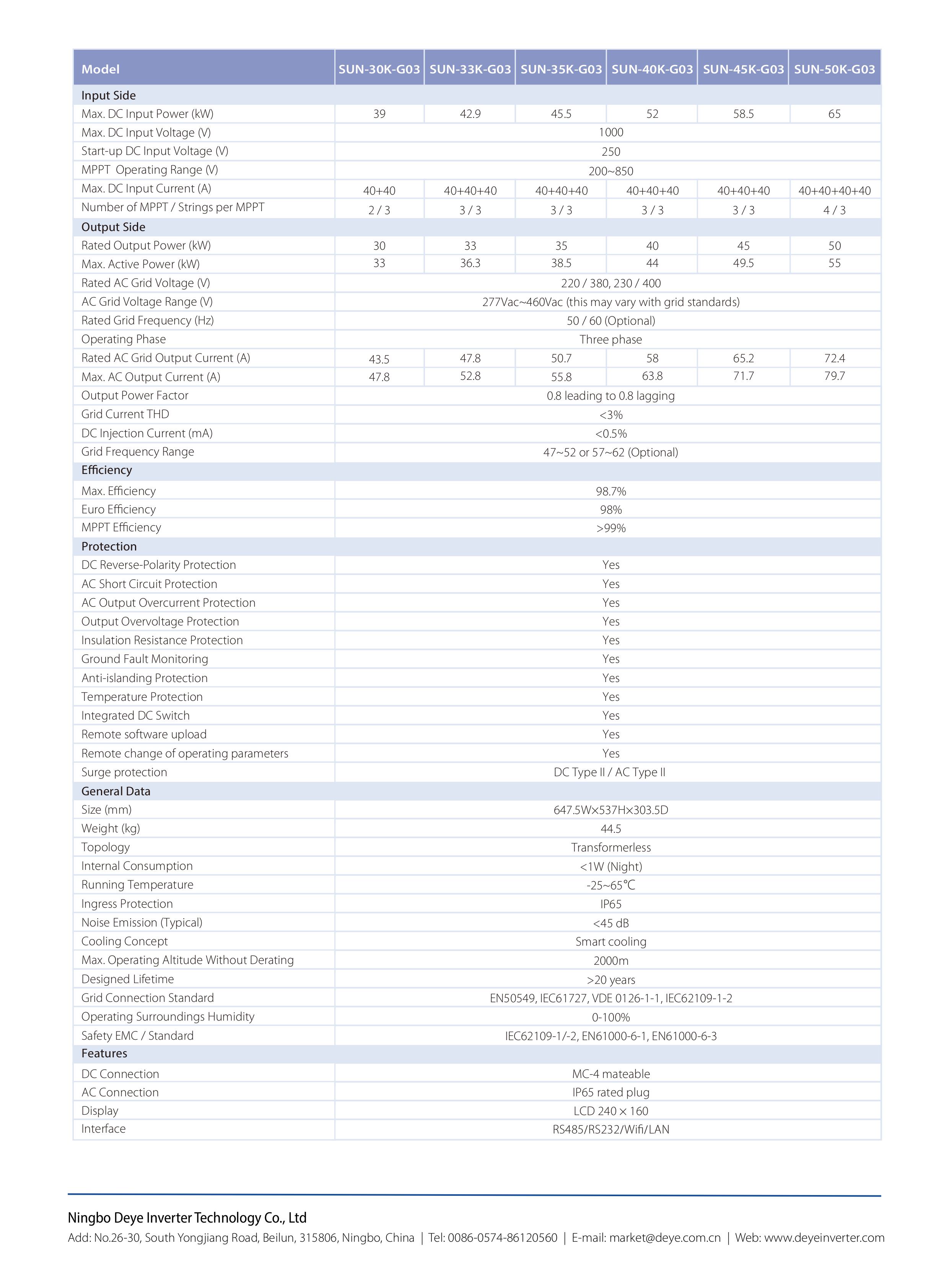 | Model | SUN-30K-G03 | SUN-33K-G03 | SUN-35K-G03 | SUN-40K-G03 | SUN-45K-G03 | SUN-50K-G03 |
|---|---|---|---|---|---|---|
| Input Side | | | | | | |
| Max. DC Input Power (kW) | 39 | 42.9 | 45.5 | 52 | 58.5 | 65 |
| Max. DC Input Voltage (V) | 1000 | | | | | |
| Start-up DC Input Voltage (V) | 250 | | | | | |
| MPPT Operating Range (V) | 200~850 | | | | | |
| Max. DC Input Current (A) | 40+40 | 40+40+40 | 40+40+40 | 40+40+40 | 40+40+40 | 40+40+40+40 |
| Number of MPPT / Strings per MPPT | 2 / 3 | 3 / 3 | 3 / 3 | 3 / 3 | 3 / 3 | 4 / 3 |
| Output Side | | | | | | |
| Rated Output Power (kW) | 30 | 33 | 35 | 40 | 45 | 50 |
| Max. Active Power (kW) | 33 | 36.3 | 38.5 | 44 | 49.5 | 55 |
| Rated AC Grid Voltage (V) | 220 / 380, 230 / 400 | | | | | |
| AC Grid Voltage Range (V) | 277Vac~460Vac (this may vary with grid standards) | | | | | |
| Rated Grid Frequency (Hz) | 50 / 60 (Optional) | | | | | |
| Operating Phase | Three phase | | | | | |
| Rated AC Grid Output Current (A) | 43.5 | 47.8 | 50.7 | 58 | 65.2 | 72.4 |
| Max. AC Output Current (A) | 47.8 | 52.8 | 55.8 | 63.8 | 71.7 | 79.7 |
| Output Power Factor | 0.8 leading to 0.8 lagging | | | | | |
| Grid Current THD | <3% | | | | | |
| DC Injection Current (mA) | <0.5% | | | | | |
| Grid Frequency Range | 47~52 or 57~62 (Optional) | | | | | |
| Efficiency | | | | | | |
| Max. Efficiency | 98.7% | | | | | |
| Euro Efficiency | 98% | | | | | |
| MPPT Efficiency | >99% | | | | | |
| Protection | | | | | | |
| DC Reverse-Polarity Protection | Yes | | | | | |
| AC Short Circuit Protection | Yes | | | | | |
| AC Output Overcurrent Protection | Yes | | | | | |
| Output Overvoltage Protection | Yes | | | | | |
| Insulation Resistance Protection | Yes | | | | | |
| Ground Fault Monitoring | Yes | | | | | |
| Anti-islanding Protection | Yes | | | | | |
| Temperature Protection | Yes | | | | | |
| Integrated DC Switch | Yes | | | | | |
| Remote software upload | Yes | | | | | |
| Remote change of operating parameters | Yes | | | | | |
| Surge protection | DC Type II / AC Type II | | | | | |
| General Data | | | | | | |
| Size (mm) | 647.5W×537H×303.5D | | | | | |
| Weight (kg) | 44.5 | | | | | |
| Topology | Transformerless | | | | | |
| Internal Consumption | <1W (Night) | | | | | |
| Running Temperature | -25~65℃ | | | | | |
| Ingress Protection | IP65 | | | | | |
| Noise Emission (Typical) | <45 dB | | | | | |
| Cooling Concept | Smart cooling | | | | | |
| Max. Operating Altitude Without Derating | 2000m | | | | | |
| Designed Lifetime | >20 years | | | | | |
| Grid Connection Standard | EN50549, IEC61727, VDE 0126-1-1, IEC62109-1-2 | | | | | |
| Operating Surroundings Humidity | 0-100% | | | | | |
| Safety EMC / Standard | IEC62109-1/-2, EN61000-6-1, EN61000-6-3 | | | | | |
| Features | | | | | | |
| DC Connection | MC-4 mateable | | | | | |
| AC Connection | IP65 rated plug | | | | | |
| Display | LCD 240 × 160 | | | | | |
| Interface | RS485/RS232/Wifi/LAN | | | | | |

Ningbo Deye Inverter Technology Co., Ltd
Add: No.26-30, South Yongjiang Road, Beilun, 315806, Ningbo, China | Tel: 0086-0574-86120560 | E-mail: market@deye.com.cn | Web: www.deyeinverter.com